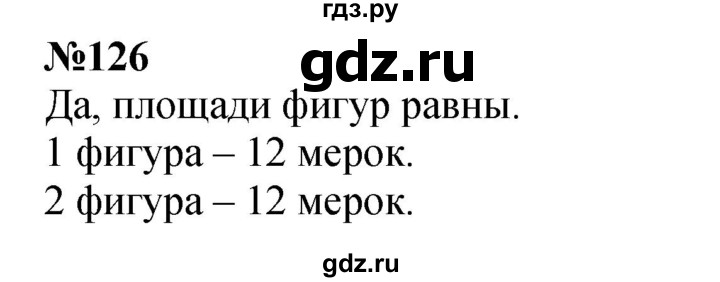 гдз.ру

№126

gdz.ru

Да, площади фигур равны.
1 фигура – 12 мерок.
2 фигура – 12 мерок.

gdz.ru